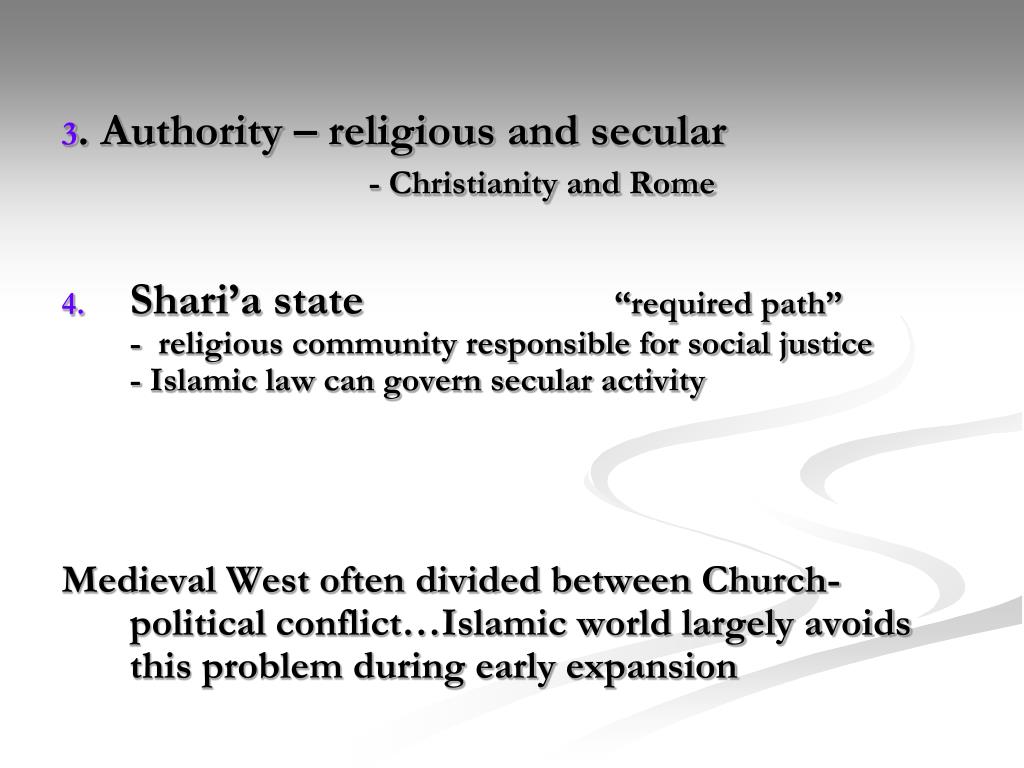 3. Authority – religious and secular
- Christianity and Rome

4. Shari’a state “required path”
- religious community responsible for social justice
- Islamic law can govern secular activity

Medieval West often divided between Church-political conflict…Islamic world largely avoids this problem during early expansion